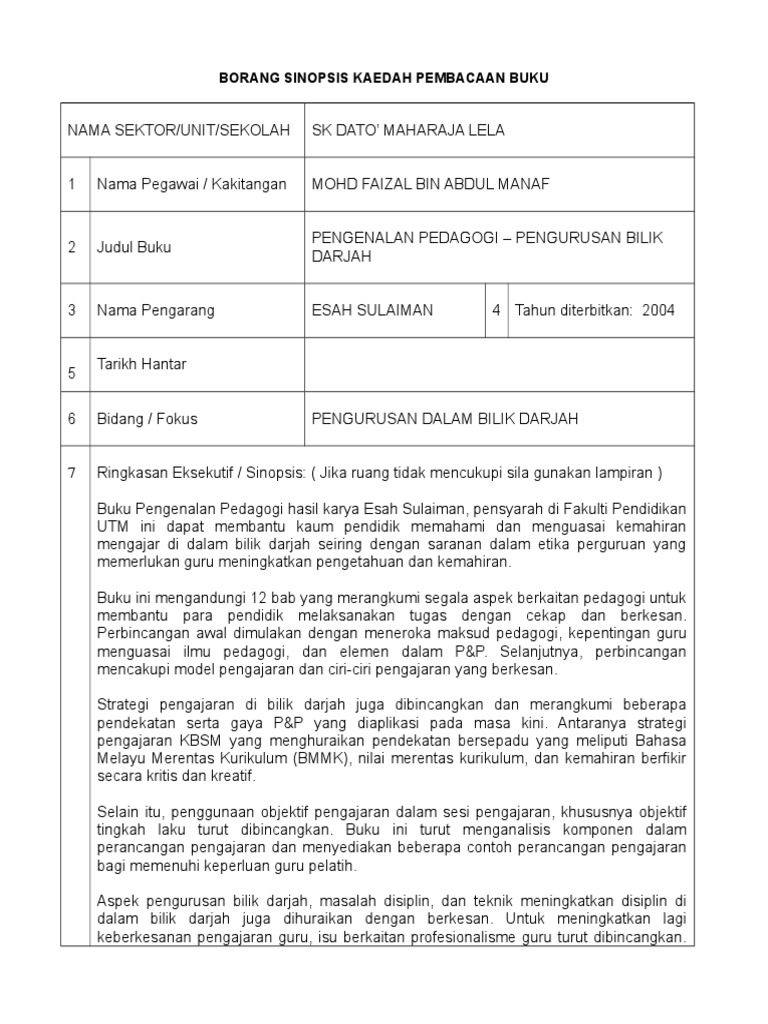 BORANG SINOPSIS KAEDAH PEMBACAAN BUKU

| NAMA SEKTOR/UNIT/SEKOLAH | | SK DATO' MAHARAJA LELA | | |
|---|---|---|---|---|
| 1 | Nama Pegawai / Kakitangan | MOHD FAIZAL BIN ABDUL MANAF | | |
| 2 | Judul Buku | PENGENALAN PEDAGOGI – PENGURUSAN BILIK DARJAH | | |
| 3 | Nama Pengarang | ESAH SULAIMAN | 4 | Tahun diterbitkan: 2004 |
| 5 | Tarikh Hantar | | | |
| 6 | Bidang / Fokus | PENGURUSAN DALAM BILIK DARJAH | | |

7 Ringkasan Eksekutif / Sinopsis: ( Jika ruang tidak mencukupi sila gunakan lampiran )

Buku Pengenalan Pedagogi hasil karya Esah Sulaiman, pensyarah di Fakulti Pendidikan UTM ini dapat membantu kaum pendidik memahami dan menguasai kemahiran mengajar di dalam bilik darjah seiring dengan saranan dalam etika perguruan yang memerlukan guru meningkatkan pengetahuan dan kemahiran.

Buku ini mengandungi 12 bab yang merangkumi segala aspek berkaitan pedagogi untuk membantu para pendidik melaksanakan tugas dengan cekap dan berkesan. Perbincangan awal dimulakan dengan meneroka maksud pedagogi, kepentingan guru menguasai ilmu pedagogi, dan elemen dalam P&P. Selanjutnya, perbincangan mencakupi model pengajaran dan ciri-ciri pengajaran yang berkesan.

Strategi pengajaran di bilik darjah juga dibincangkan dan merangkumi beberapa pendekatan serta gaya P&P yang diaplikasi pada masa kini. Antaranya strategi pengajaran KBSM yang menghuraikan pendekatan bersepadu yang meliputi Bahasa Melayu Merentas Kurikulum (BMMK), nilai merentas kurikulum, dan kemahiran berfikir secara kritis dan kreatif.

Selain itu, penggunaan objektif pengajaran dalam sesi pengajaran, khususnya objektif tingkah laku turut dibincangkan. Buku ini turut menganalisis komponen dalam perancangan pengajaran dan menyediakan beberapa contoh perancangan pengajaran bagi memenuhi keperluan guru pelatih.

Aspek pengurusan bilik darjah, masalah disiplin, dan teknik meningkatkan disiplin di dalam bilik darjah juga dihuraikan dengan berkesan. Untuk meningkatkan lagi keberkesanan pengajaran guru, isu berkaitan profesionalisme guru turut dibincangkan.